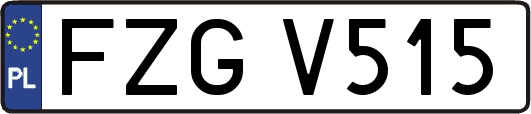 PL
FZG V515